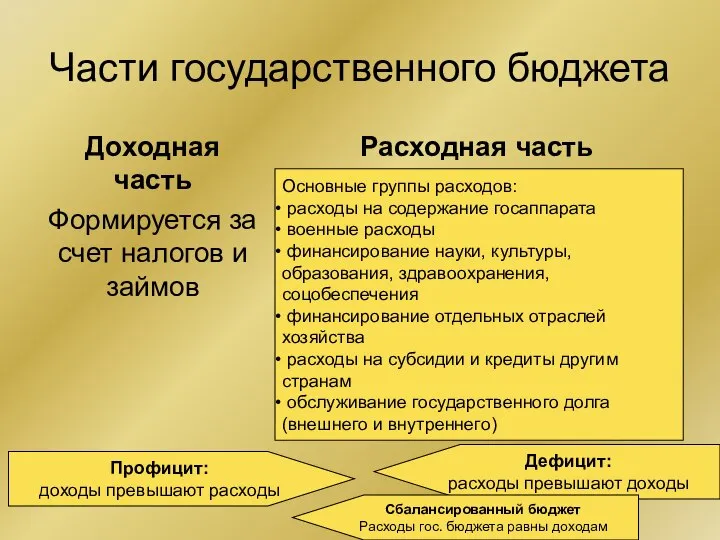 Части государственного бюджета

Доходная часть

Формируется за счет налогов и займов

Расходная часть

Основные группы расходов:
• расходы на содержание госаппарата
• военные расходы
• финансирование науки, культуры, образования, здравоохранения, соцобеспечения
• финансирование отдельных отраслей хозяйства
• расходы на субсидии и кредиты другим странам
• обслуживание государственного долга (внешнего и внутреннего)

Профицит:
доходы превышают расходы

Дефицит:
расходы превышают доходы

Сбалансированный бюджет
Расходы гос. бюджета равны доходам